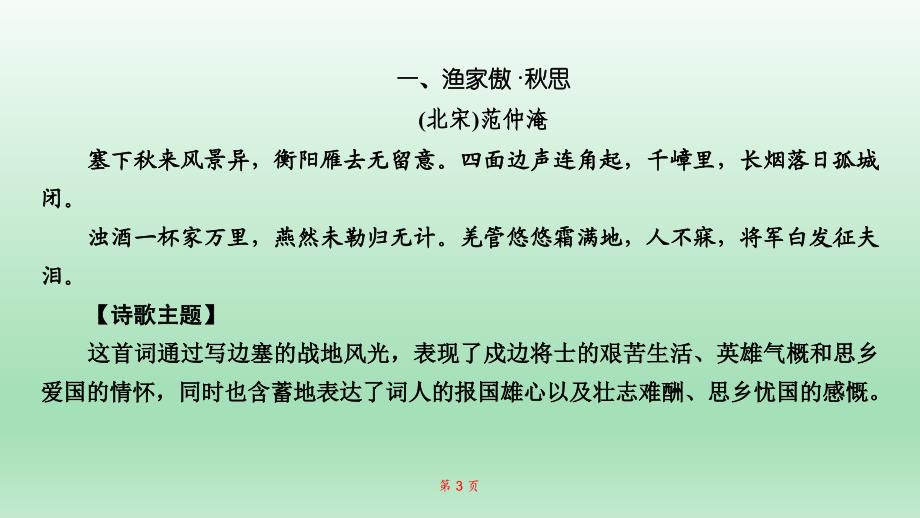 一、渔家傲·秋思

(北宋)范仲淹

塞下秋来风景异，衡阳雁去无留意。四面边声连角起，千嶂里，长烟落日孤城闭。

浊酒一杯家万里，燕然未勒归无计。羌管悠悠霜满地，人不寐，将军白发征夫泪。

【诗歌主题】

这首词通过写边塞的战地风光，表现了戍边将士的艰苦生活、英雄气概和思乡爱国的情怀，同时也含蓄地表达了词人的报国雄心以及壮志难酬、思乡忧国的感慨。

第 3 页